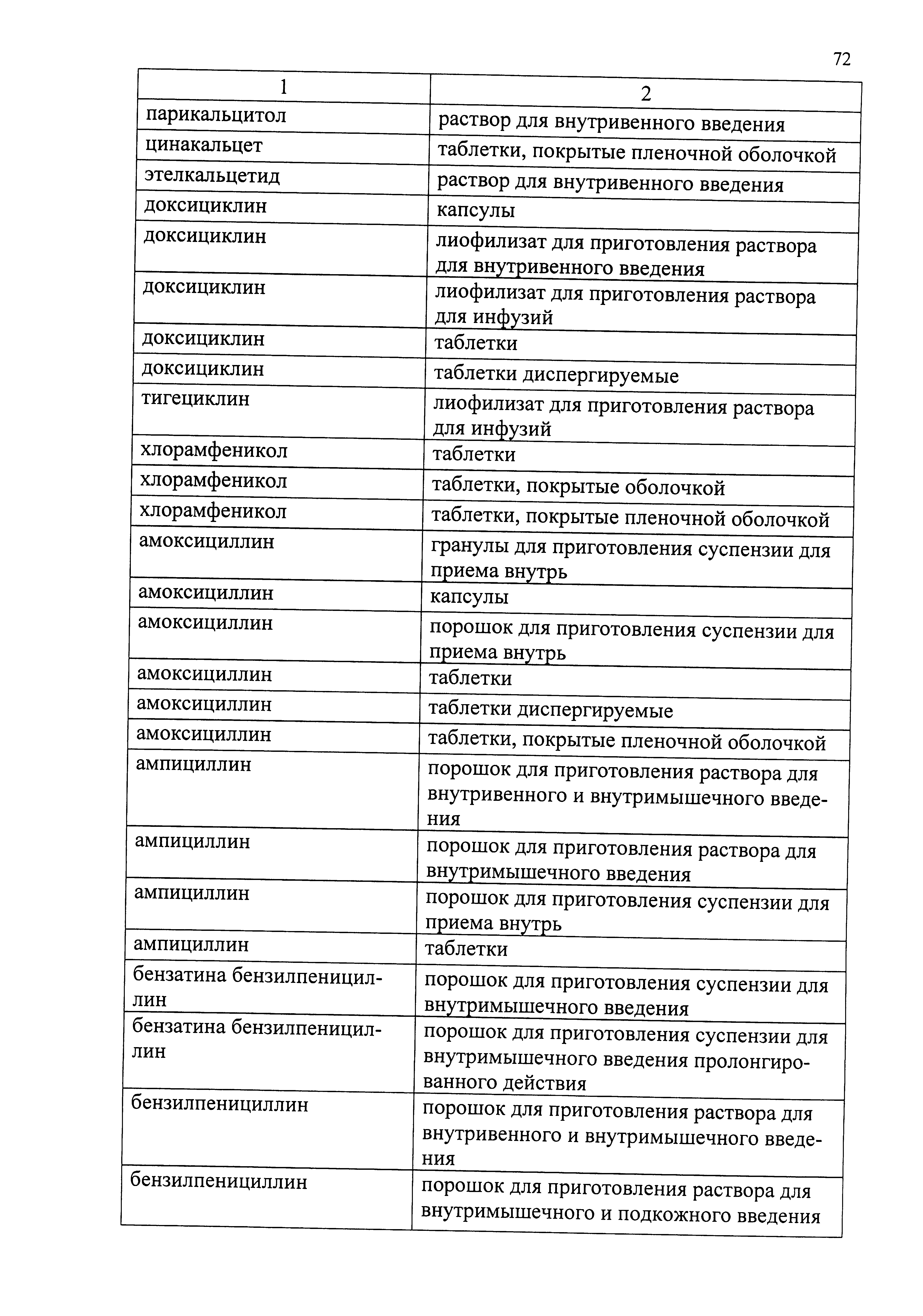 72

| 1 | 2 |
|---|---|
| парикальцитол | раствор для внутривенного введения |
| цинакальцет | таблетки, покрытые пленочной оболочкой |
| этелкальцетид | раствор для внутривенного введения |
| доксициклин | капсулы |
| доксициклин | лиофилизат для приготовления раствора для внутривенного введения |
| доксициклин | лиофилизат для приготовления раствора для инфузий |
| доксициклин | таблетки |
| доксициклин | таблетки диспергируемые |
| тигециклин | лиофилизат для приготовления раствора для инфузий |
| хлорамфеникол | таблетки |
| хлорамфеникол | таблетки, покрытые оболочкой |
| хлорамфеникол | таблетки, покрытые пленочной оболочкой |
| амоксициллин | гранулы для приготовления суспензии для приема внутрь |
| амоксициллин | капсулы |
| амоксициллин | порошок для приготовления суспензии для приема внутрь |
| амоксициллин | таблетки |
| амоксициллин | таблетки диспергируемые |
| амоксициллин | таблетки, покрытые пленочной оболочкой |
| ампициллин | порошок для приготовления раствора для внутривенного и внутримышечного введения |
| ампициллин | порошок для приготовления раствора для внутримышечного введения |
| ампициллин | порошок для приготовления суспензии для приема внутрь |
| ампициллин | таблетки |
| бензатина бензилпенициллин | порошок для приготовления суспензии для внутримышечного введения |
| бензатина бензилпенициллин | порошок для приготовления суспензии для внутримышечного введения пролонгированного действия |
| бензилпенициллин | порошок для приготовления раствора для внутривенного и внутримышечного введения |
| бензилпенициллин | порошок для приготовления раствора для внутримышечного и подкожного введения |